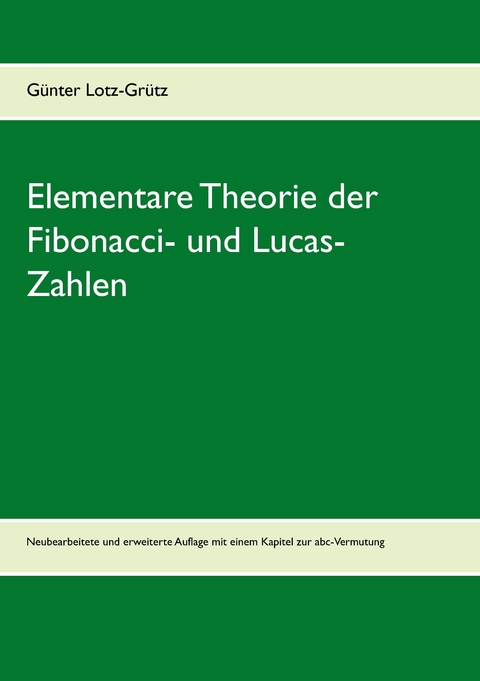 Günter Lotz-Grütz

Elementare Theorie der Fibonacci- und Lucas-Zahlen

Neubearbeitete und erweiterte Auflage mit einem Kapitel zur abc-Vermutung